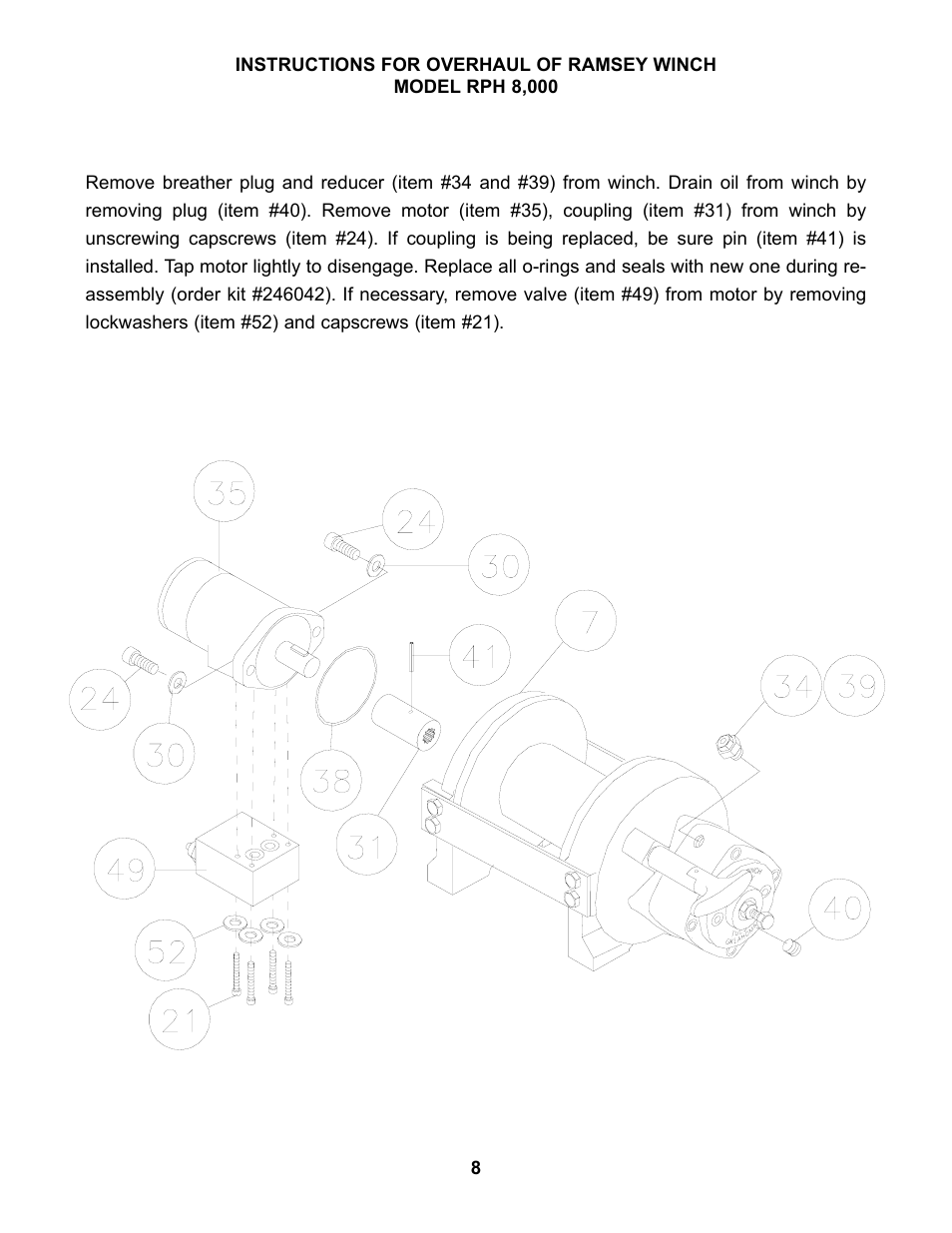 INSTRUCTIONS FOR OVERHAUL OF RAMSEY WINCH
MODEL RPH 8,000

Remove breather plug and reducer (item #34 and #39) from winch. Drain oil from winch by removing plug (item #40). Remove motor (item #35), coupling (item #31) from winch by unscrewing capscrews (item #24). If coupling is being replaced, be sure pin (item #41) is installed. Tap motor lightly to disengage. Replace all o-rings and seals with new one during re-assembly (order kit #246042). If necessary, remove valve (item #49) from motor by removing lockwashers (item #52) and capscrews (item #21).

35
24
30
7
41
34
39
24
30
38
31
49
40
52
21

8